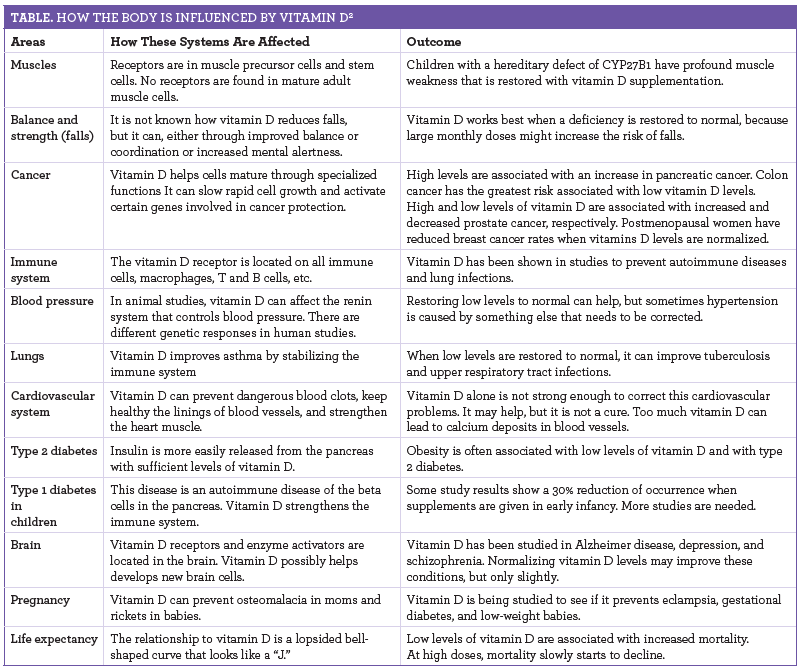 TABLE. HOW THE BODY IS INFLUENCED BY VITAMIN D$^2$

| Areas | How These Systems Are Affected | Outcome |
|---|---|---|
| Muscles | Receptors are in muscle precursor cells and stem cells. No receptors are found in mature adult muscle cells. | Children with a hereditary defect of CYP27B1 have profound muscle weakness that is restored with vitamin D supplementation. |
| Balance and strength (falls) | It is not known how vitamin D reduces falls, but it can, either through improved balance or coordination or increased mental alertness. | Vitamin D works best when a deficiency is restored to normal, because large monthly doses might increase the risk of falls. |
| Cancer | Vitamin D helps cells mature through specialized functions It can slow rapid cell growth and activate certain genes involved in cancer protection. | High levels are associated with an increase in pancreatic cancer. Colon cancer has the greatest risk associated with low vitamin D levels. High and low levels of vitamin D are associated with increased and decreased prostate cancer, respectively. Postmenopausal women have reduced breast cancer rates when vitamins D levels are normalized. |
| Immune system | The vitamin D receptor is located on all immune cells, macrophages, T and B cells, etc. | Vitamin D has been shown in studies to prevent autoimmune diseases and lung infections. |
| Blood pressure | In animal studies, vitamin D can affect the renin system that controls blood pressure. There are different genetic responses in human studies. | Restoring low levels to normal can help, but sometimes hypertension is caused by something else that needs to be corrected. |
| Lungs | Vitamin D improves asthma by stabilizing the immune system | When low levels are restored to normal, it can improve tuberculosis and upper respiratory tract infections. |
| Cardiovascular system | Vitamin D can prevent dangerous blood clots, keep healthy the linings of blood vessels, and strengthen the heart muscle. | Vitamin D alone is not strong enough to correct this cardiovascular problems. It may help, but it is not a cure. Too much vitamin D can lead to calcium deposits in blood vessels. |
| Type 2 diabetes | Insulin is more easily released from the pancreas with sufficient levels of vitamin D. | Obesity is often associated with low levels of vitamin D and with type 2 diabetes. |
| Type 1 diabetes in children | This disease is an autoimmune disease of the beta cells in the pancreas. Vitamin D strengthens the immune system. | Some study results show a 30% reduction of occurrence when supplements are given in early infancy. More studies are needed. |
| Brain | Vitamin D receptors and enzyme activators are located in the brain. Vitamin D possibly helps develops new brain cells. | Vitamin D has been studied in Alzheimer disease, depression, and schizophrenia. Normalizing vitamin D levels may improve these conditions, but only slightly. |
| Pregnancy | Vitamin D can prevent osteomalacia in moms and rickets in babies. | Vitamin D is being studied to see if it prevents eclampsia, gestational diabetes, and low-weight babies. |
| Life expectancy | The relationship to vitamin D is a lopsided bell-shaped curve that looks like a "J." | Low levels of vitamin D are associated with increased mortality. At high doses, mortality slowly starts to decline. |